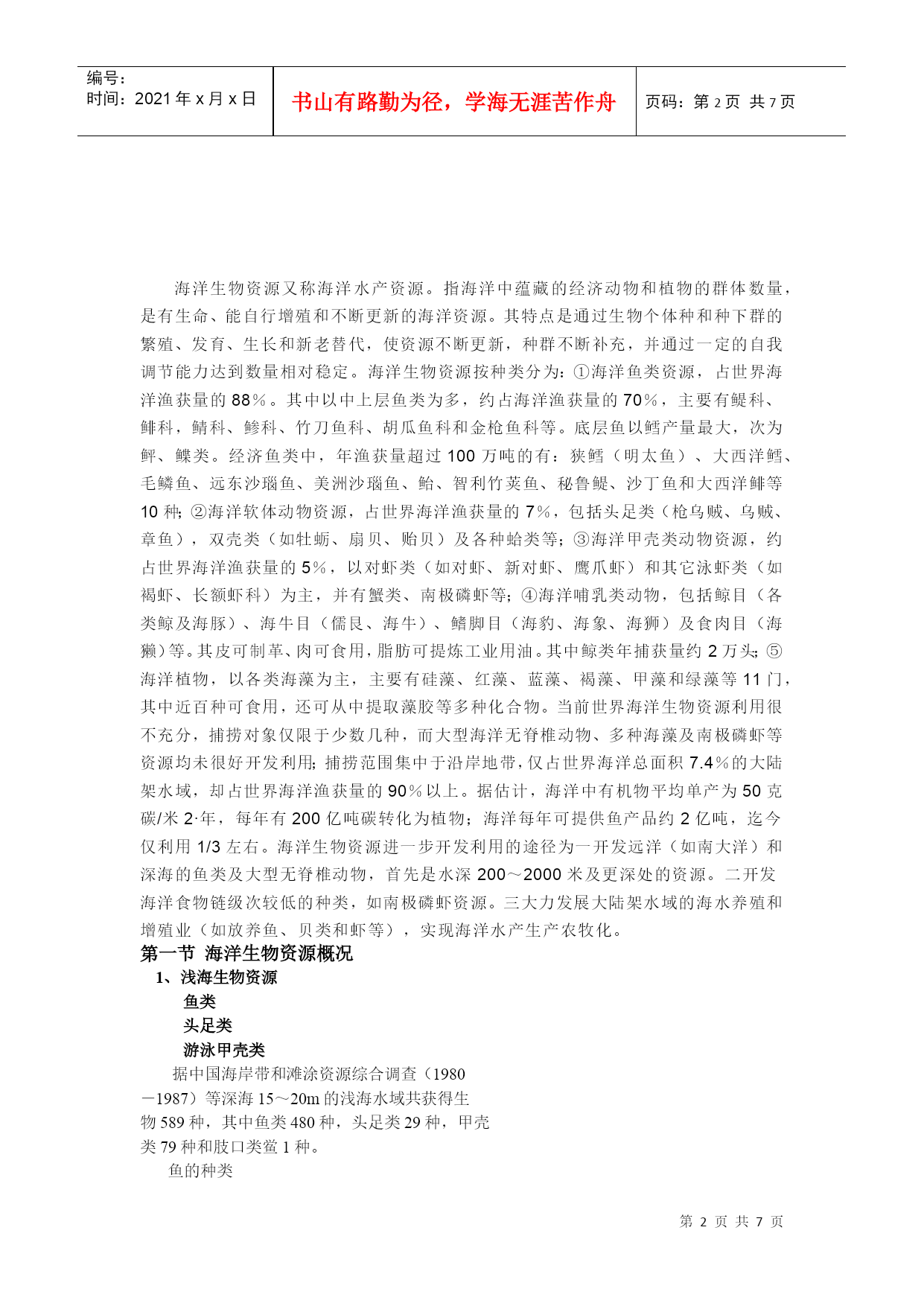 编号：
时间：2021 年 x 月 x 日

书山有路勤为径，学海无涯苦作舟

页码：第 2 页 共 7 页

海洋生物资源又称海洋水产资源。指海洋中蕴藏的经济动物和植物的群体数量，是有生命、能自行增殖和不断更新的海洋资源。其特点是通过生物个体种和种下群的繁殖、发育、生长和新老替代，使资源不断更新，种群不断补充，并通过一定的自我调节能力达到数量相对稳定。海洋生物资源按种类分为：①海洋鱼类资源，占世界海洋渔获量的 88%。其中以中上层鱼类为多，约占海洋渔获量的 70%，主要有鳀科、鲱科，鲭科、鲹科、竹刀鱼科、胡瓜鱼科和金枪鱼科等。底层鱼以鳕产量最大，次为鲆、鲽类。经济鱼类中，年渔获量超过 100 万吨的有：狭鳕（明太鱼）、大西洋鳕、毛鳞鱼、远东沙瑙鱼、美洲沙瑙鱼、鲐、智利竹荚鱼、秘鲁鳀、沙丁鱼和大西洋鲱等 10 种；②海洋软体动物资源，占世界海洋渔获量的 7%，包括头足类（枪乌贼、乌贼、章鱼），双壳类（如牡蛎、扇贝、贻贝）及各种蛤类等；③海洋甲壳类动物资源，约占世界海洋渔获量的 5%，以对虾类（如对虾、新对虾、鹰爪虾）和其它泳虾类（如褐虾、长额虾科）为主，并有蟹类、南极磷虾等；④海洋哺乳类动物，包括鲸目（各类鲸及海豚）、海牛目（儒艮、海牛）、鳍脚目（海豹、海象、海狮）及食肉目（海獭）等。其皮可制革、肉可食用，脂肪可提炼工业用油。其中鲸类年捕获量约 2 万头；⑤海洋植物，以各类海藻为主，主要有硅藻、红藻、蓝藻、褐藻、甲藻和绿藻等 11 门，其中近百种可食用，还可从中提取藻胶等多种化合物。当前世界海洋生物资源利用很不充分，捕捞对象仅限于少数几种，而大型海洋无脊椎动物、多种海藻及南极磷虾等资源均未很好开发利用；捕捞范围集中于沿岸地带，仅占世界海洋总面积 7.4%的大陆架水域，却占世界海洋渔获量的 90%以上。据估计，海洋中有机物平均单产为 50 克碳/米 2·年，每年有 200 亿吨碳转化为植物；海洋每年可提供鱼产品约 2 亿吨，迄今仅利用 1/3 左右。海洋生物资源进一步开发利用的途径为一开发远洋（如南大洋）和深海的鱼类及大型无脊椎动物，首先是水深 200～2000 米及更深处的资源。二开发海洋食物链级次较低的种类，如南极磷虾资源。三大力发展大陆架水域的海水养殖和增殖业（如放养鱼、贝类和虾等），实现海洋水产生产农牧化。

第一节 海洋生物资源概况

1、浅海生物资源

鱼类

头足类

游泳甲壳类

据中国海岸带和滩涂资源综合调查（1980－1987）等深海 15～20m 的浅海水域共获得生物 589 种，其中鱼类 480 种，头足类 29 种，甲壳类 79 种和肢口类鲎 1 种。

鱼的种类

第 2 页 共 7 页